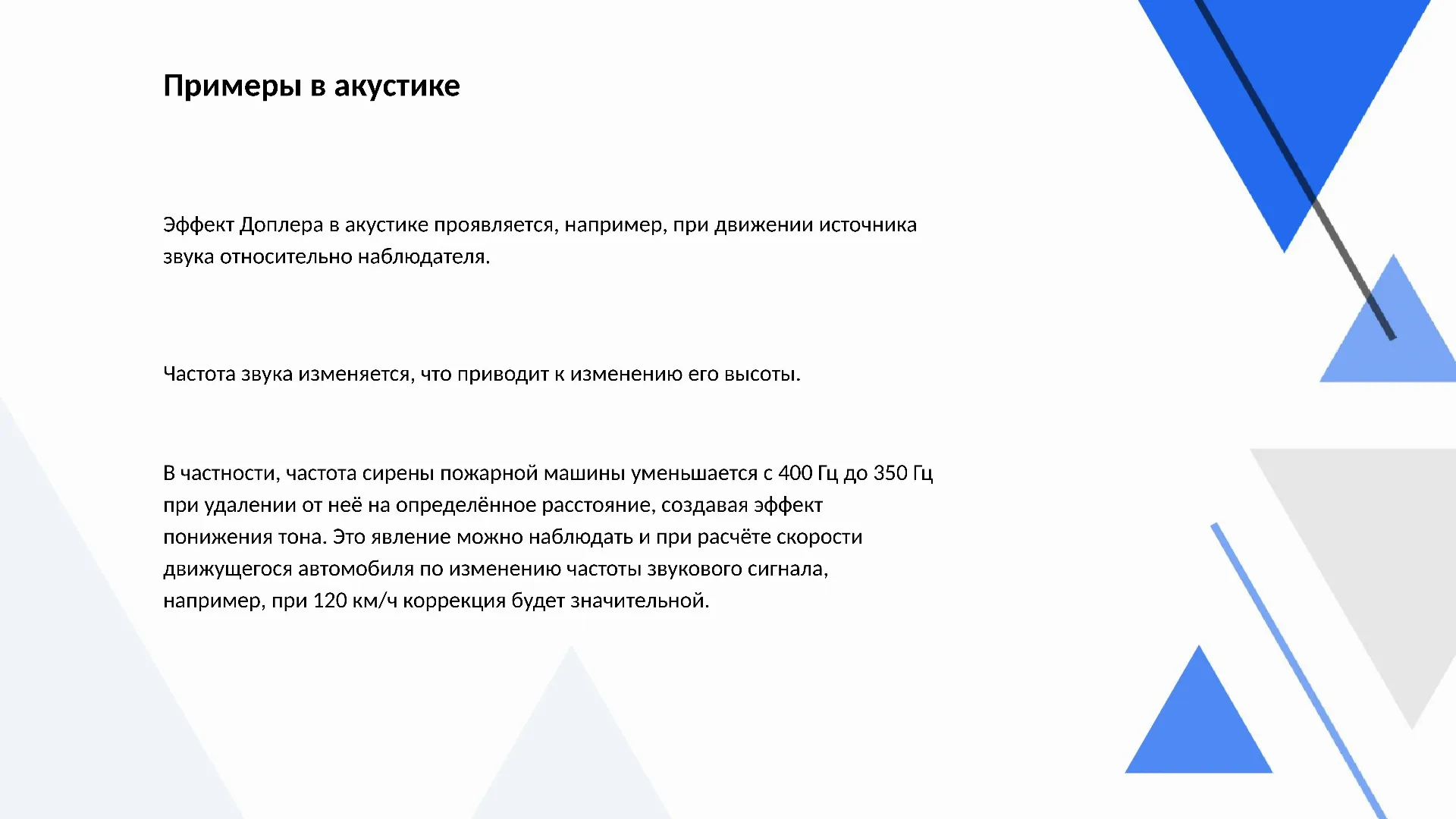 Примеры в акустике

Эффект Доплера в акустике проявляется, например, при движении источника звука относительно наблюдателя.

Частота звука изменяется, что приводит к изменению его высоты.

В частности, частота сирены пожарной машины уменьшается с 400 Гц до 350 Гц при удалении от неё на определённое расстояние, создавая эффект понижения тона. Это явление можно наблюдать и при расчёте скорости движущегося автомобиля по изменению частоты звукового сигнала, например, при 120 км/ч коррекция будет значительной.